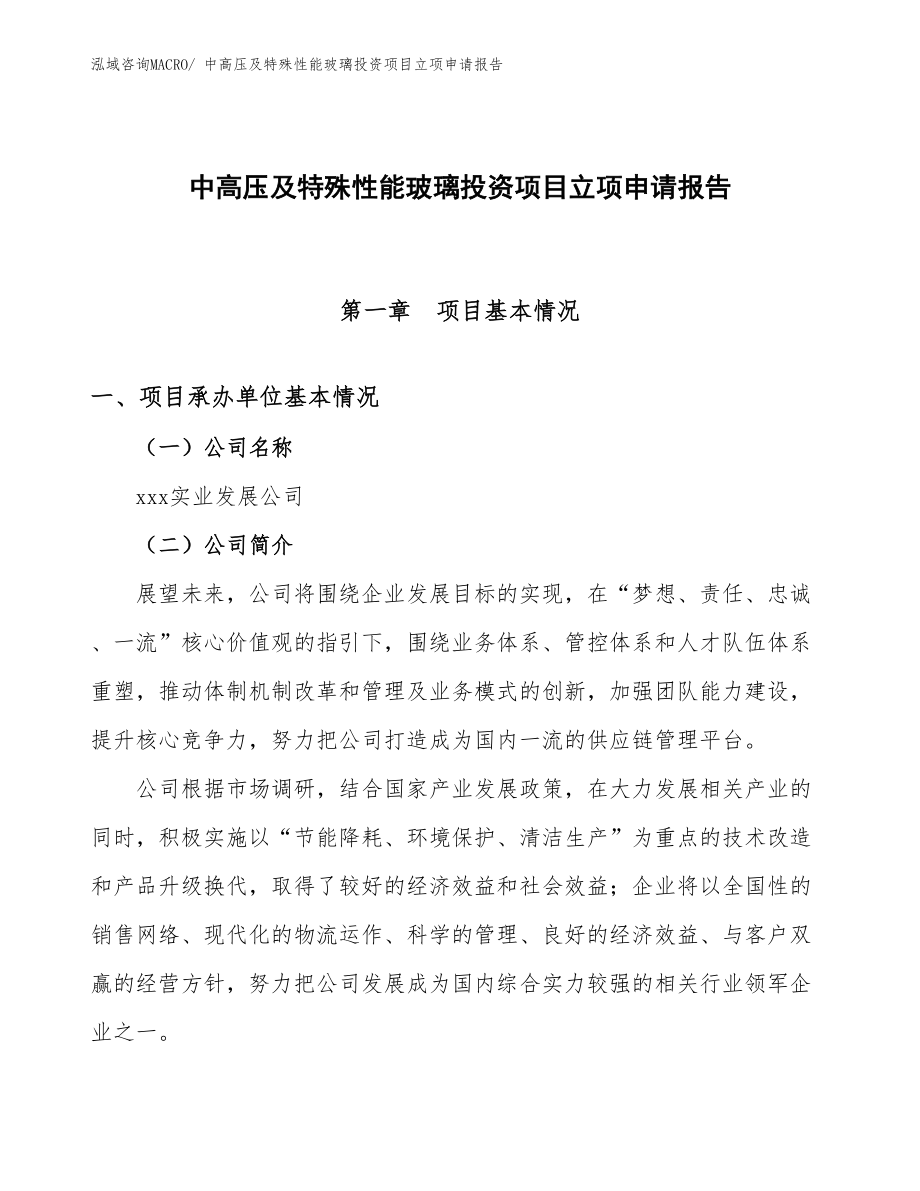 泓域咨询MACRO/ 中高压及特殊性能玻璃投资项目立项申请报告

中高压及特殊性能玻璃投资项目立项申请报告

第一章　项目基本情况

一、项目承办单位基本情况

（一）公司名称

xxx实业发展公司

（二）公司简介

展望未来，公司将围绕企业发展目标的实现，在“梦想、责任、忠诚、一流”核心价值观的指引下，围绕业务体系、管控体系和人才队伍体系重塑，推动体制机制改革和管理及业务模式的创新，加强团队能力建设，提升核心竞争力，努力把公司打造成为国内一流的供应链管理平台。

公司根据市场调研，结合国家产业发展政策，在大力发展相关产业的同时，积极实施以“节能降耗、环境保护、清洁生产”为重点的技术改造和产品升级换代，取得了较好的经济效益和社会效益；企业将以全国性的销售网络、现代化的物流运作、科学的管理、良好的经济效益、与客户双赢的经营方针，努力把公司发展成为国内综合实力较强的相关行业领军企业之一。